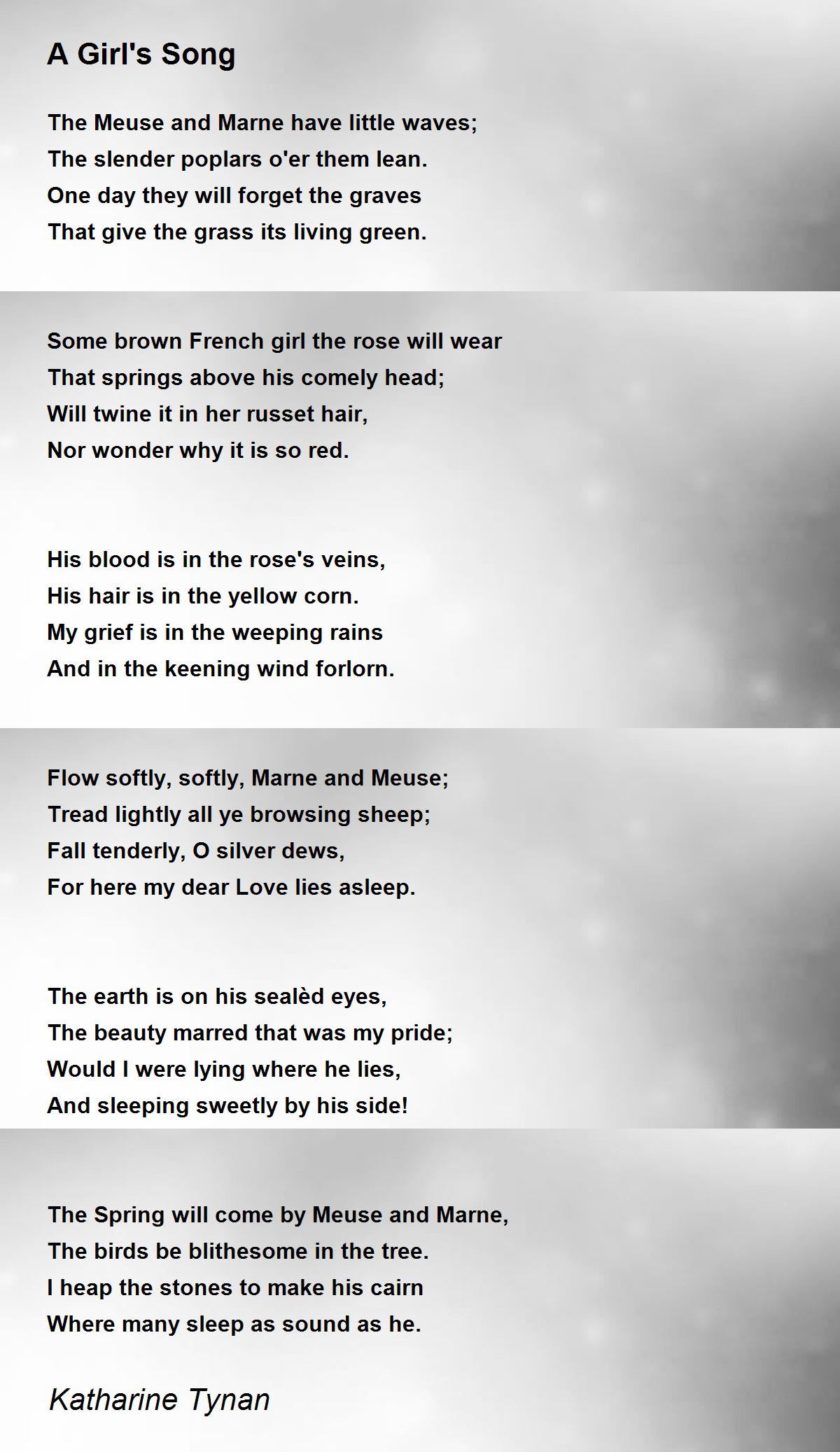 A Girl's Song

The Meuse and Marne have little waves;
The slender poplars o'er them lean.
One day they will forget the graves
That give the grass its living green.

Some brown French girl the rose will wear
That springs above his comely head;
Will twine it in her russet hair,
Nor wonder why it is so red.

His blood is in the rose's veins,
His hair is in the yellow corn.
My grief is in the weeping rains
And in the keening wind forlorn.

Flow softly, softly, Marne and Meuse;
Tread lightly all ye browsing sheep;
Fall tenderly, O silver dews,
For here my dear Love lies asleep.

The earth is on his sealèd eyes,
The beauty marred that was my pride;
Would I were lying where he lies,
And sleeping sweetly by his side!

The Spring will come by Meuse and Marne,
The birds be blithesome in the tree.
I heap the stones to make his cairn
Where many sleep as sound as he.

Katharine Tynan